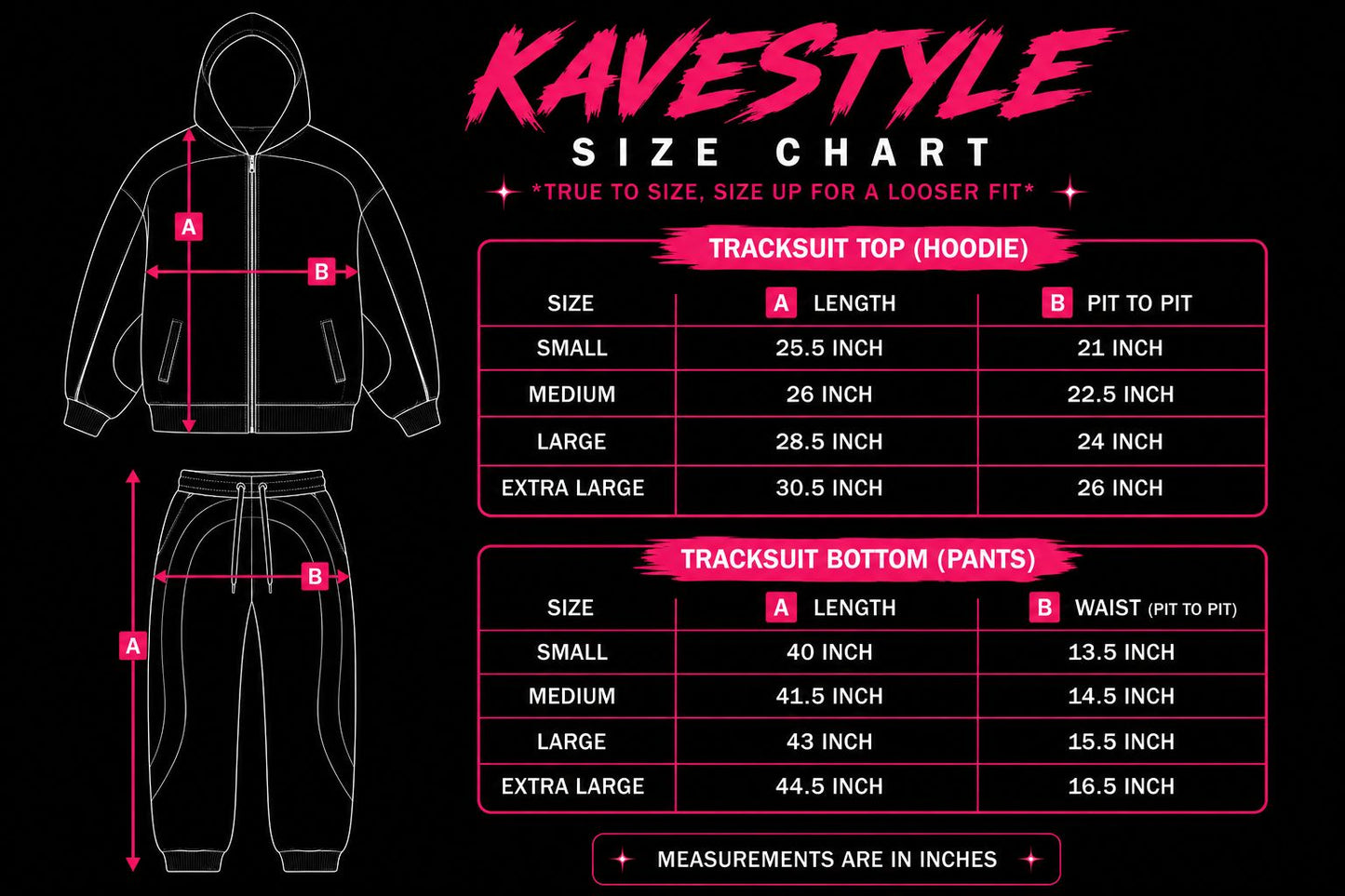 A

B

B

A

KAVESTYLE

SIZE CHART

*TRUE TO SIZE, SIZE UP FOR A LOOSER FIT*

TRACKSUIT TOP (HOODIE)

| SIZE | A LENGTH | B PIT TO PIT |
|---|---|---|
| SMALL | 25.5 INCH | 21 INCH |
| MEDIUM | 26 INCH | 22.5 INCH |
| LARGE | 28.5 INCH | 24 INCH |
| EXTRA LARGE | 30.5 INCH | 26 INCH |

TRACKSUIT BOTTOM (PANTS)

| SIZE | A LENGTH | B WAIST (PIT TO PIT) |
|---|---|---|
| SMALL | 40 INCH | 13.5 INCH |
| MEDIUM | 41.5 INCH | 14.5 INCH |
| LARGE | 43 INCH | 15.5 INCH |
| EXTRA LARGE | 44.5 INCH | 16.5 INCH |

MEASUREMENTS ARE IN INCHES